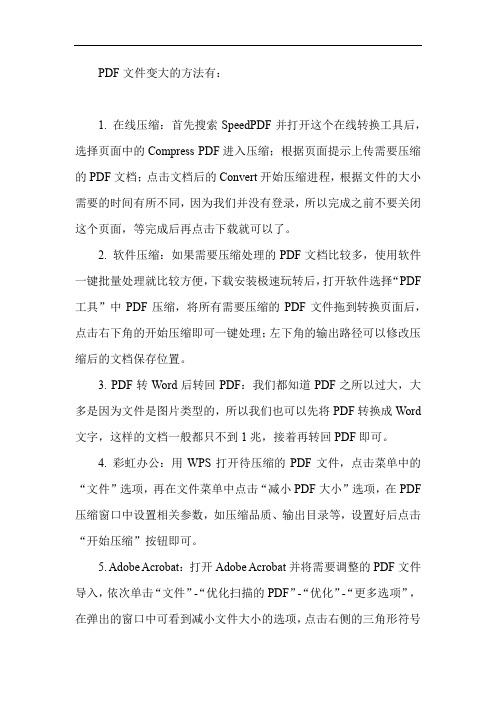 PDF 文件变大的方法有：

1. 在线压缩：首先搜索 SpeedPDF 并打开这个在线转换工具后，选择页面中的 Compress PDF 进入压缩；根据页面提示上传需要压缩的 PDF 文档；点击文档后的 Convert 开始压缩进程，根据文件的大小需要的时间有所不同，因为我们并没有登录，所以完成之前不要关闭这个页面，等完成后再点击下载就可以了。

2. 软件压缩：如果需要压缩处理的 PDF 文档比较多，使用软件一键批量处理就比较方便，下载安装极速玩转后，打开软件选择“PDF 工具”中 PDF 压缩，将所有需要压缩的 PDF 文件拖到转换页面后，点击右下角的开始压缩即可一键处理；左下角的输出路径可以修改压缩后的文档保存位置。

3. PDF 转 Word 后转回 PDF：我们都知道 PDF 之所以过大，大多是因为文件是图片类型的，所以我们也可以先将 PDF 转换成 Word 文字，这样的文档一般都只不到 1 兆，接着再转回 PDF 即可。

4. 彩虹办公：用 WPS 打开待压缩的 PDF 文件，点击菜单中的“文件”选项，再在文件菜单中点击“减小 PDF 大小”选项，在 PDF 压缩窗口中设置相关参数，如压缩品质、输出目录等，设置好后点击“开始压缩”按钮即可。

5. Adobe Acrobat：打开 Adobe Acrobat 并将需要调整的 PDF 文件导入，依次单击“文件”-“优化扫描的 PDF”-“优化”-“更多选项”，在弹出的窗口中可看到减小文件大小的选项，点击右侧的三角形符号